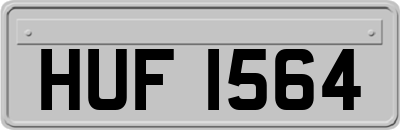 HUF 1564